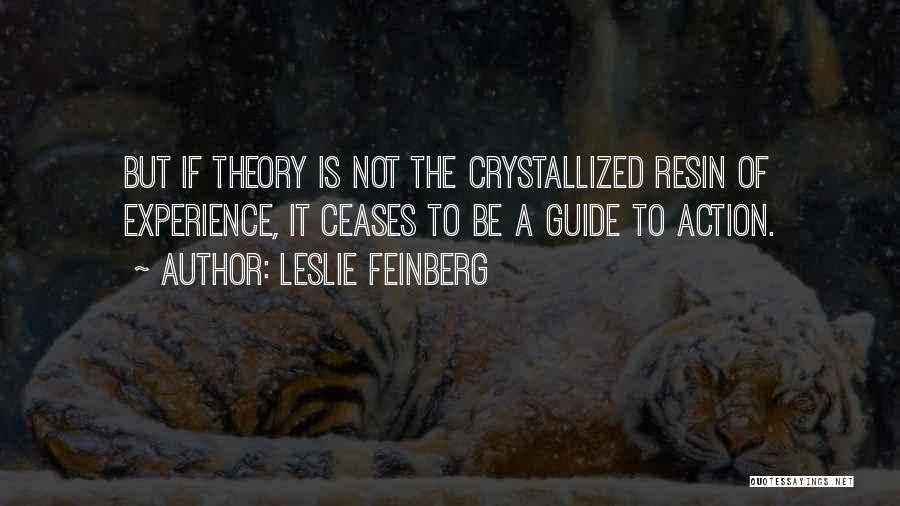 BUT IF THEORY IS NOT THE CRYSTALLIZED RESIN OF EXPERIENCE, IT CEASES TO BE A GUIDE TO ACTION.

~ AUTHOR: LESLIE FEINBERG

QUOTESSAYINGS.NET